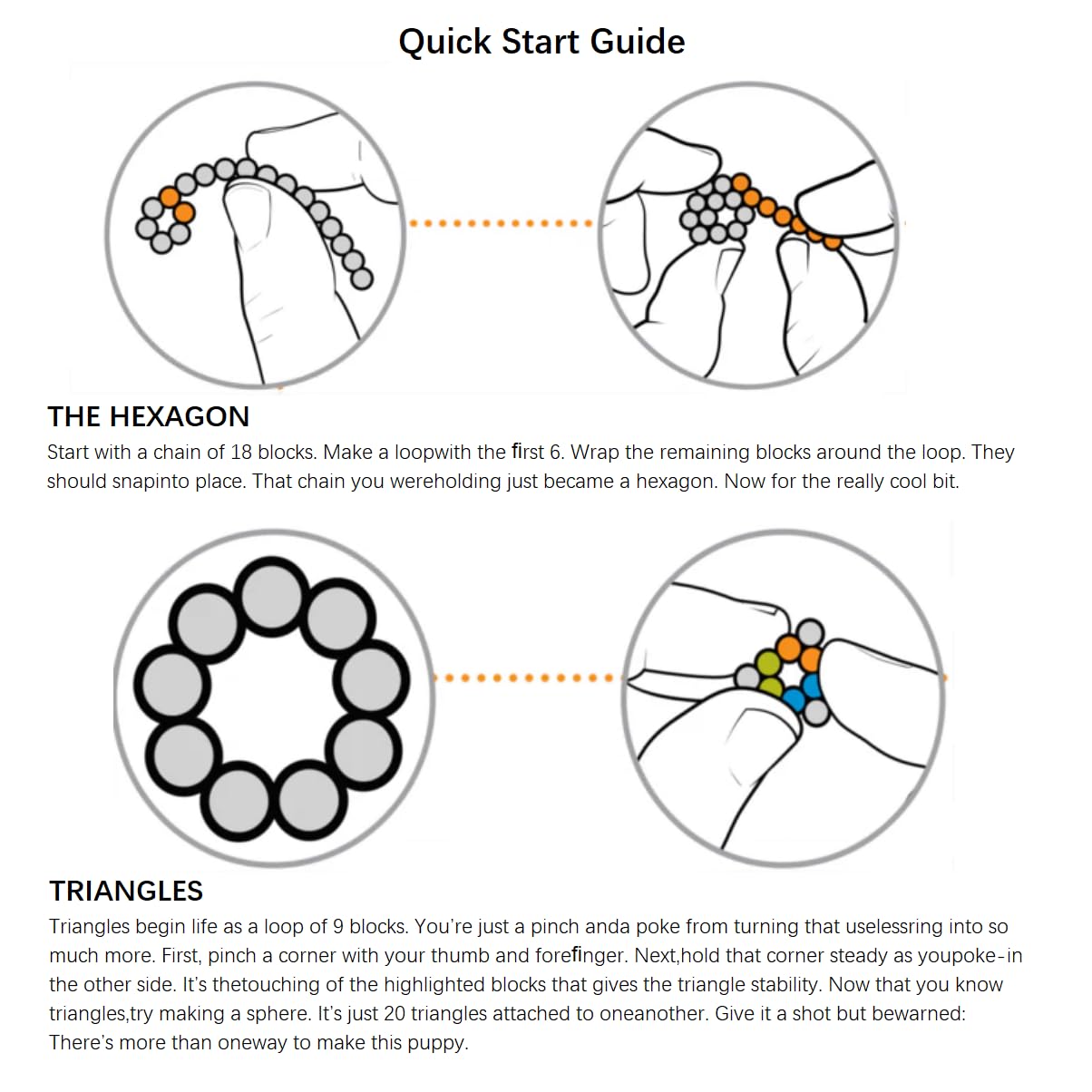 Quick Start Guide

THE HEXAGON

Start with a chain of 18 blocks. Make a loopwith the first 6. Wrap the remaining blocks around the loop. They should snapinto place. That chain you wereholding just became a hexagon. Now for the really cool bit.

TRIANGLES

Triangles begin life as a loop of 9 blocks. You're just a pinch anda poke from turning that uselessring into so much more. First, pinch a corner with your thumb and forefinger. Next,hold that corner steady as youpoke-in the other side. It's thetouching of the highlighted blocks that gives the triangle stability. Now that you know triangles,try making a sphere. It's just 20 triangles attached to oneanother. Give it a shot but bewarned: There's more than oneway to make this puppy.